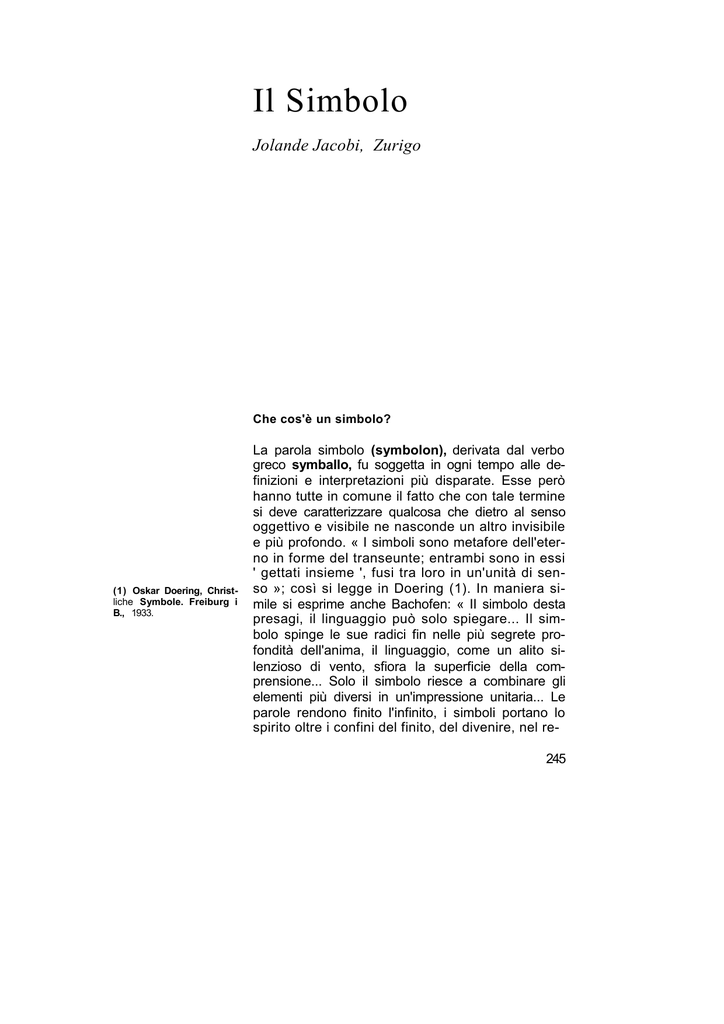 Il Simbolo

Jolande Jacobi, Zurigo

Che cos'è un simbolo?

La parola simbolo (symbolon), derivata dal verbo greco symballo, fu soggetta in ogni tempo alle definizioni e interpretazioni più disparate. Esse però hanno tutte in comune il fatto che con tale termine si deve caratterizzare qualcosa che dietro al senso oggettivo e visibile ne nasconde un altro invisibile e più profondo. « I simboli sono metafore dell'eterno in forme del transeunte; entrambi sono in essi ' gettati insieme ', fusi tra loro in un'unità di senso »; così si legge in Doering (1). In maniera simile si esprime anche Bachofen: « Il simbolo desta presagi, il linguaggio può solo spiegare... Il simbolo spinge le sue radici fin nelle più segrete profondità dell'anima, il linguaggio, come un alito silenzioso di vento, sfiora la superficie della comprensione... Solo il simbolo riesce a combinare gli elementi più diversi in un'impressione unitaria... Le parole rendono finito l'infinito, i simboli portano lo spirito oltre i confini del finito, del divenire, nel re-

(1) Oskar Doering, Christliche Symbole. Freiburg i B., 1933.

245